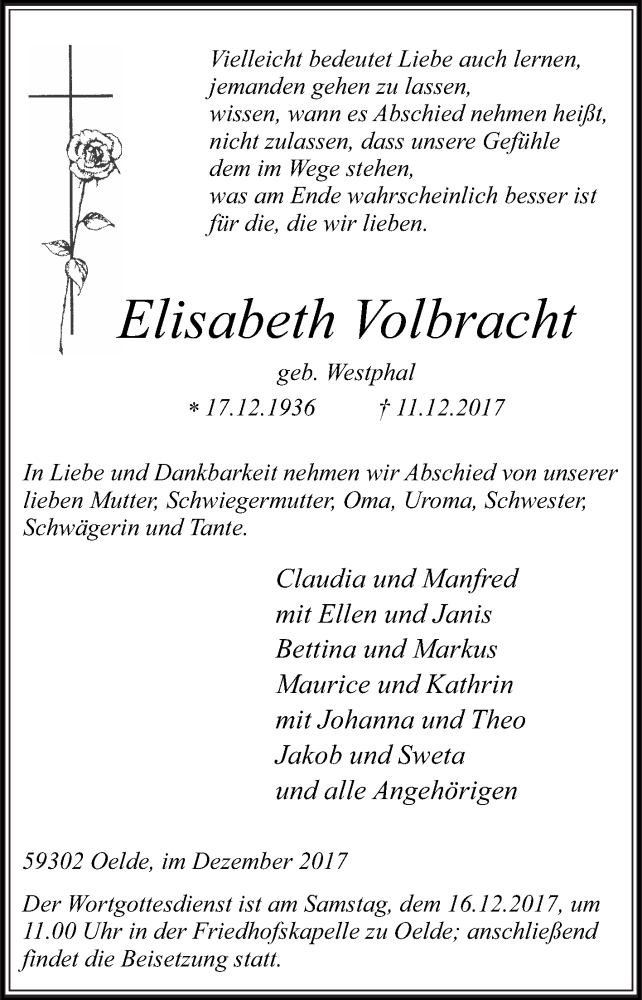 Vielleicht bedeutet Liebe auch lernen,
jemanden gehen zu lassen,
wissen, wann es Abschied nehmen heißt,
nicht zulassen, dass unsere Gefühle
dem im Wege stehen,
was am Ende wahrscheinlich besser ist
für die, die wir lieben.

Elisabeth Volbracht

geb. Westphal

* 17.12.1936 † 11.12.2017

In Liebe und Dankbarkeit nehmen wir Abschied von unserer lieben Mutter, Schwiegermutter, Oma, Uroma, Schwester, Schwägerin und Tante.

Claudia und Manfred
mit Ellen und Janis
Bettina und Markus
Maurice und Kathrin
mit Johanna und Theo
Jakob und Sweta
und alle Angehörigen

59302 Oelde, im Dezember 2017

Der Wortgottesdienst ist am Samstag, dem 16.12.2017, um 11.00 Uhr in der Friedhofskapelle zu Oelde; anschließend findet die Beisetzung statt.